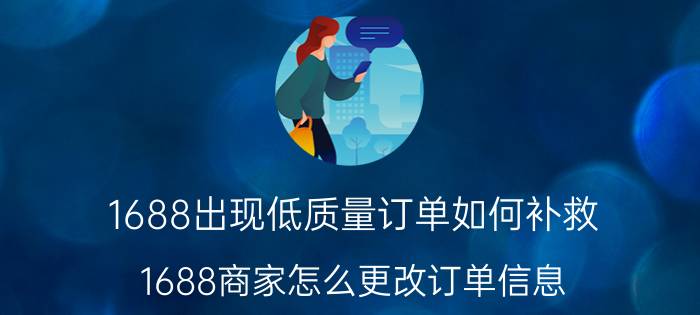 1688出现低质量订单如何补救

1688商家怎么更改订单信息